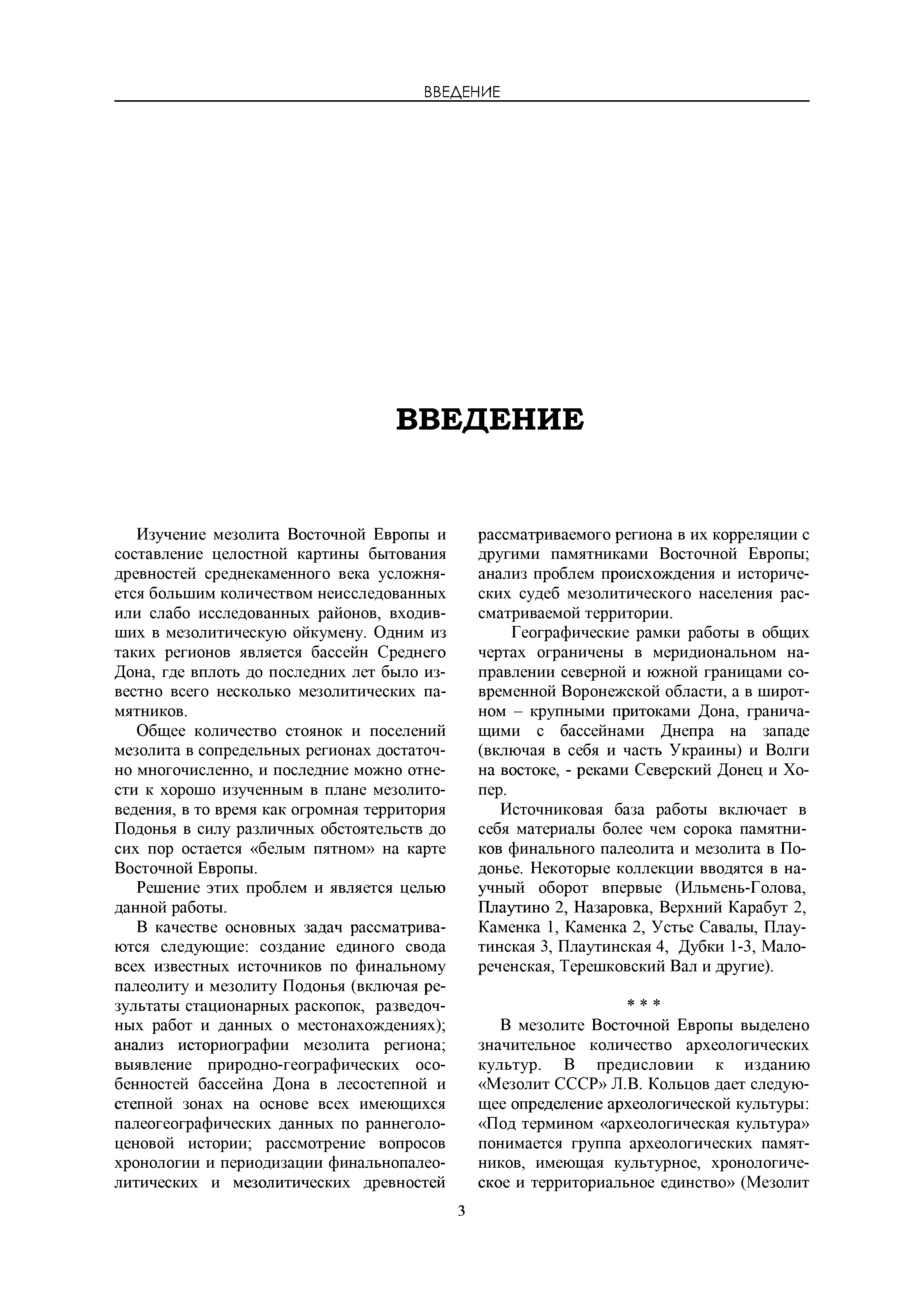 ВВЕДЕНИЕ

ВВЕДЕНИЕ

Изучение мезолита Восточной Европы и составление целостной картины бытования древностей среднекаменного века усложняется большим количеством неисследованных или слабо исследованных районов, входивших в мезолитическую ойкумену. Одним из таких регионов является бассейн Среднего Дона, где вплоть до последних лет было известно всего несколько мезолитических памятников.

Общее количество стоянок и поселений мезолита в сопредельных регионах достаточно многочисленно, и последние можно отнести к хорошо изученным в плане мезолитоведения, в то время как огромная территория Подонья в силу различных обстоятельств до сих пор остается «белым пятном» на карте Восточной Европы.

Решение этих проблем и является целью данной работы.

В качестве основных задач рассматриваются следующие: создание единого свода всех известных источников по финальному палеолиту и мезолиту Подонья (включая результаты стационарных раскопок, разведочных работ и данных о местонахождениях); анализ историографии мезолита региона; выявление природно-географических особенностей бассейна Дона в лесостепной и степной зонах на основе всех имеющихся палеогеографических данных по раннеголоценовой истории; рассмотрение вопросов хронологии и периодизации финальнопалеолитических и мезолитических древностей рассматриваемого региона в их корреляции с другими памятниками Восточной Европы; анализ проблем происхождения и исторических судеб мезолитического населения рассматриваемой территории.

Географические рамки работы в общих чертах ограничены в меридиональном направлении северной и южной границами современной Воронежской области, а в широтном – крупными притоками Дона, граничащими с бассейнами Днепра на западе (включая в себя и часть Украины) и Волги на востоке, - реками Северский Донец и Хопер.

Источниковая база работы включает в себя материалы более чем сорока памятников финального палеолита и мезолита в Подонье. Некоторые коллекции вводятся в научный оборот впервые (Ильмень-Голова, Плаутино 2, Назаровка, Верхний Карабут 2, Каменка 1, Каменка 2, Устье Савалы, Плаутинская 3, Плаутинская 4, Дубки 1-3, Малореченская, Терешковский Вал и другие).

* * *

В мезолите Восточной Европы выделено значительное количество археологических культур. В предисловии к изданию «Мезолит СССР» Л.В. Кольцов дает следующее определение археологической культуры: «Под термином «археологическая культура» понимается группа археологических памятников, имеющая культурное, хронологическое и территориальное единство» (Мезолит

3